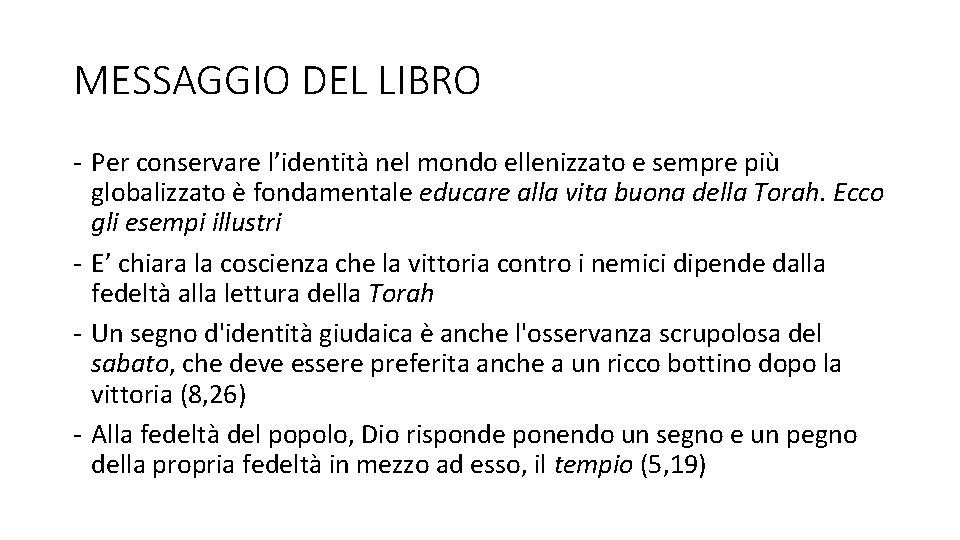 MESSAGGIO DEL LIBRO

- Per conservare l’identità nel mondo ellenizzato e sempre più globalizzato è fondamentale educare alla vita buona della Torah. Ecco gli esempi illustri

- E’ chiara la coscienza che la vittoria contro i nemici dipende dalla fedeltà alla lettura della Torah

- Un segno d'identità giudaica è anche l'osservanza scrupolosa del sabato, che deve essere preferita anche a un ricco bottino dopo la vittoria (8,26)

- Alla fedeltà del popolo, Dio risponde ponendo un segno e un pegno della propria fedeltà in mezzo ad esso, il tempio (5,19)